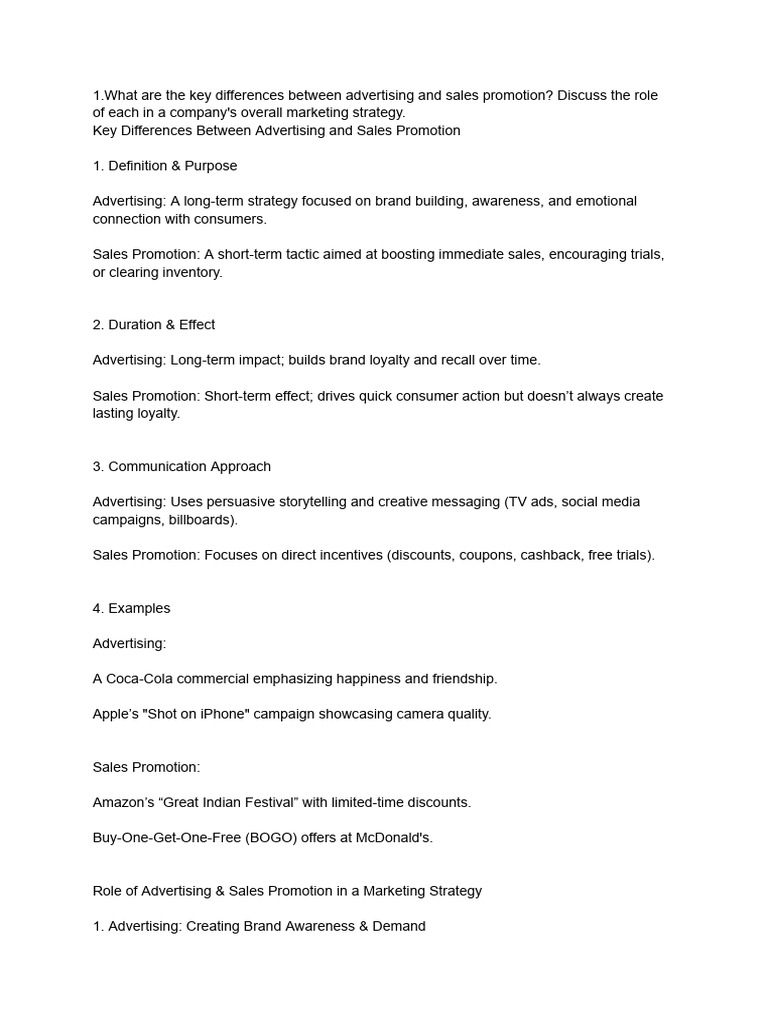 1.What are the key differences between advertising and sales promotion? Discuss the role of each in a company's overall marketing strategy.
Key Differences Between Advertising and Sales Promotion

1. Definition & Purpose

Advertising: A long-term strategy focused on brand building, awareness, and emotional connection with consumers.

Sales Promotion: A short-term tactic aimed at boosting immediate sales, encouraging trials, or clearing inventory.

2. Duration & Effect

Advertising: Long-term impact; builds brand loyalty and recall over time.

Sales Promotion: Short-term effect; drives quick consumer action but doesn't always create lasting loyalty.

3. Communication Approach

Advertising: Uses persuasive storytelling and creative messaging (TV ads, social media campaigns, billboards).

Sales Promotion: Focuses on direct incentives (discounts, coupons, cashback, free trials).

4. Examples

Advertising:

A Coca-Cola commercial emphasizing happiness and friendship.

Apple's "Shot on iPhone" campaign showcasing camera quality.

Sales Promotion:

Amazon's "Great Indian Festival" with limited-time discounts.

Buy-One-Get-One-Free (BOGO) offers at McDonald's.

Role of Advertising & Sales Promotion in a Marketing Strategy

1. Advertising: Creating Brand Awareness & Demand